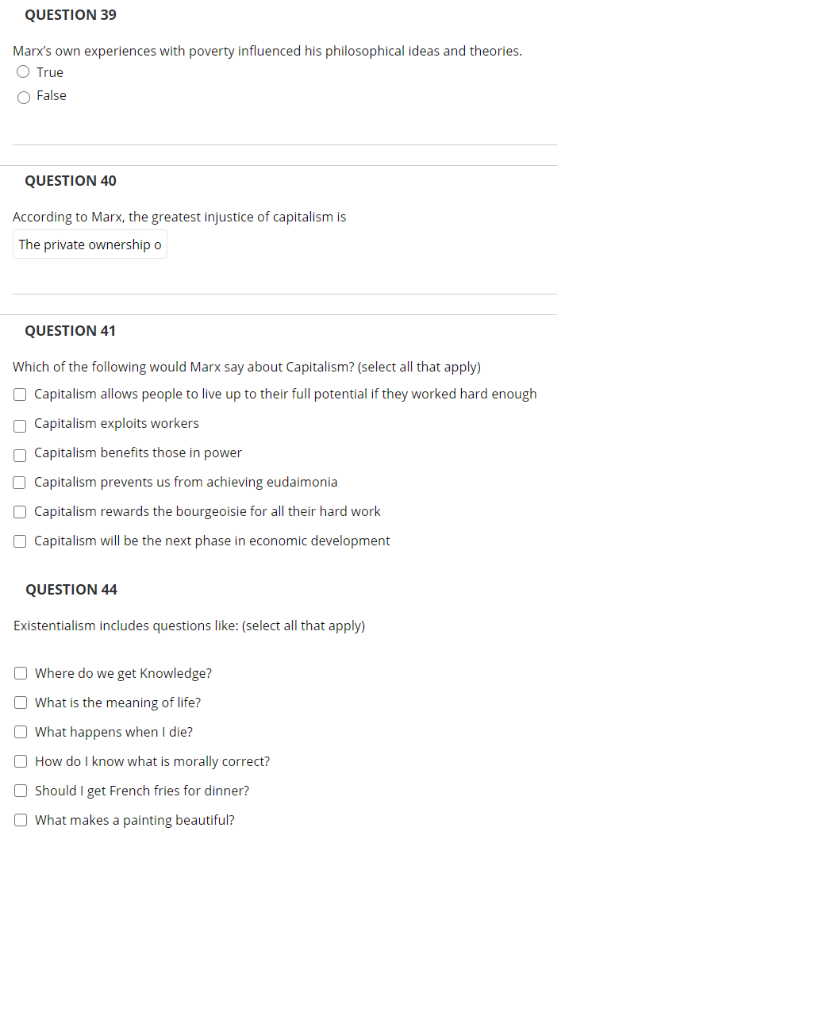 QUESTION 39

Marx's own experiences with poverty influenced his philosophical ideas and theories.

True

False

QUESTION 40

According to Marx, the greatest injustice of capitalism is

The private ownership o

QUESTION 41

Which of the following would Marx say about Capitalism? (select all that apply)

Capitalism allows people to live up to their full potential if they worked hard enough

Capitalism exploits workers

Capitalism benefits those in power

Capitalism prevents us from achieving eudaimonia

Capitalism rewards the bourgeoisie for all their hard work

Capitalism will be the next phase in economic development

QUESTION 44

Existentialism includes questions like: (select all that apply)

Where do we get Knowledge?

What is the meaning of life?

What happens when I die?

How do I know what is morally correct?

Should I get French fries for dinner?

What makes a painting beautiful?